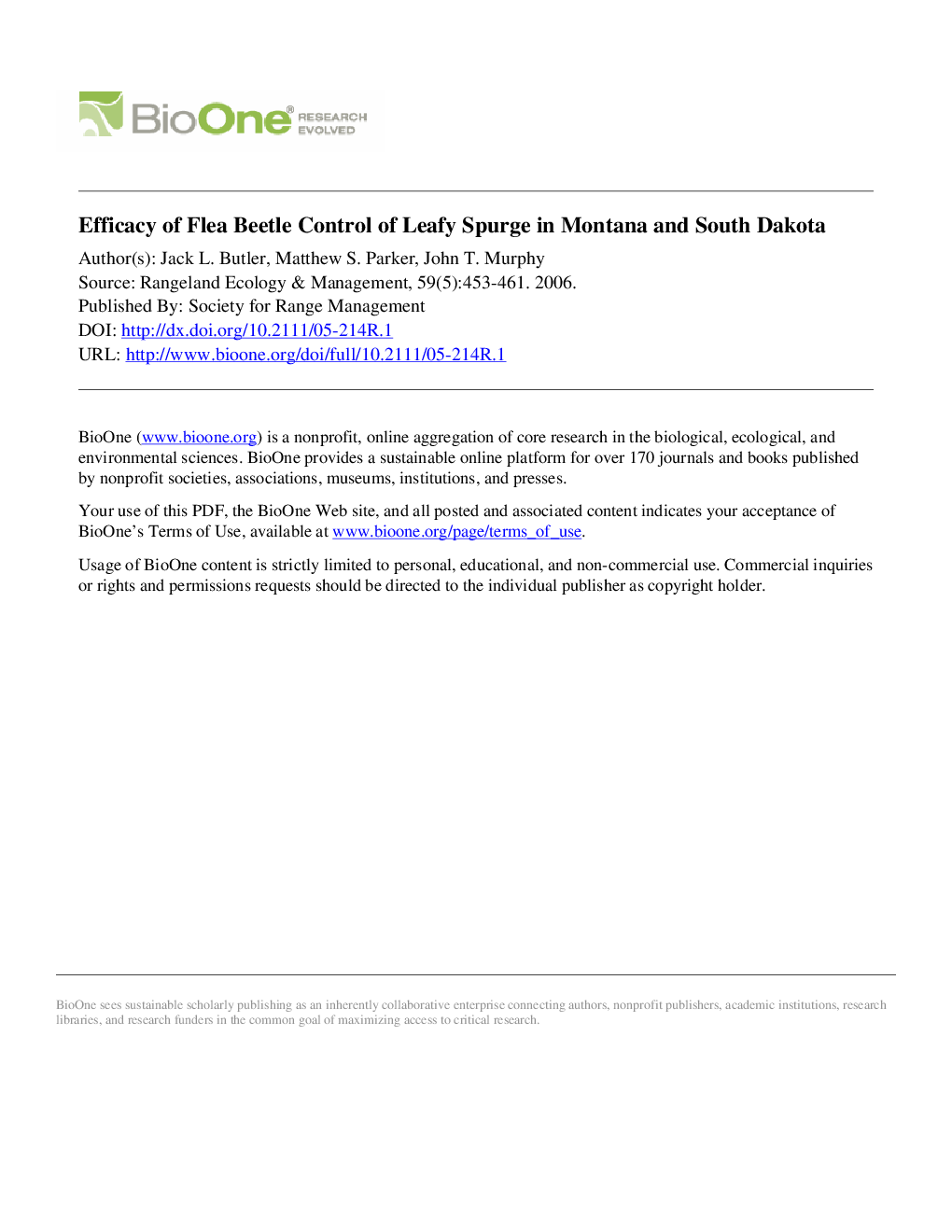 BioOne® RESEARCH EVOLVED

Efficacy of Flea Beetle Control of Leafy Spurge in Montana and South Dakota

Author(s): Jack L. Butler, Matthew S. Parker, John T. Murphy
Source: Rangeland Ecology & Management, 59(5):453-461. 2006.
Published By: Society for Range Management
DOI: http://dx.doi.org/10.2111/05-214R.1
URL: http://www.bioone.org/doi/full/10.2111/05-214R.1

BioOne (www.bioone.org) is a nonprofit, online aggregation of core research in the biological, ecological, and environmental sciences. BioOne provides a sustainable online platform for over 170 journals and books published by nonprofit societies, associations, museums, institutions, and presses.

Your use of this PDF, the BioOne Web site, and all posted and associated content indicates your acceptance of BioOne's Terms of Use, available at www.bioone.org/page/terms_of_use.

Usage of BioOne content is strictly limited to personal, educational, and non-commercial use. Commercial inquiries or rights and permissions requests should be directed to the individual publisher as copyright holder.

BioOne sees sustainable scholarly publishing as an inherently collaborative enterprise connecting authors, nonprofit publishers, academic institutions, research libraries, and research funders in the common goal of maximizing access to critical research.